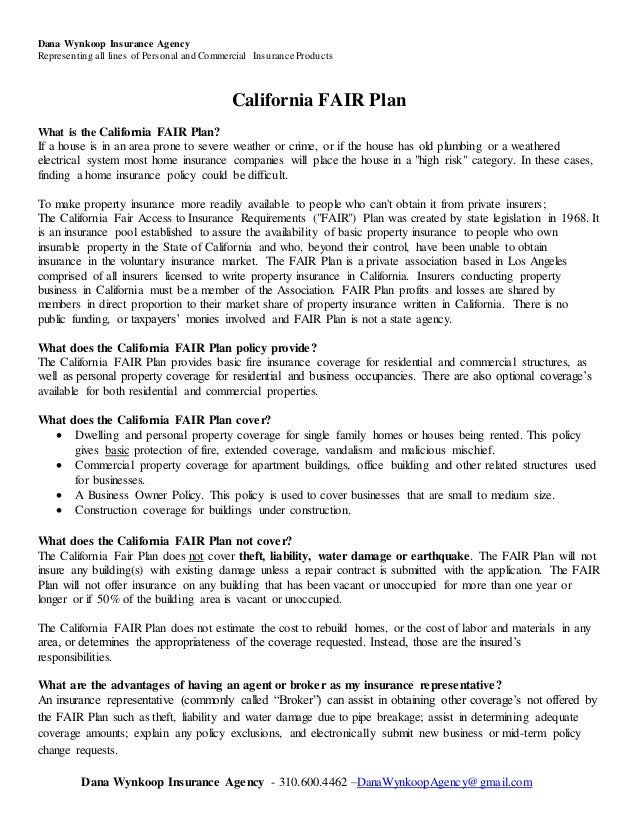 Dana Wynkoop Insurance Agency
Representing all lines of Personal and Commercial Insurance Products

California FAIR Plan

What is the California FAIR Plan?
If a house is in an area prone to severe weather or crime, or if the house has old plumbing or a weathered electrical system most home insurance companies will place the house in a "high risk" category. In these cases, finding a home insurance policy could be difficult.

To make property insurance more readily available to people who can't obtain it from private insurers; The California Fair Access to Insurance Requirements ("FAIR") Plan was created by state legislation in 1968. It is an insurance pool established to assure the availability of basic property insurance to people who own insurable property in the State of California and who, beyond their control, have been unable to obtain insurance in the voluntary insurance market. The FAIR Plan is a private association based in Los Angeles comprised of all insurers licensed to write property insurance in California. Insurers conducting property business in California must be a member of the Association. FAIR Plan profits and losses are shared by members in direct proportion to their market share of property insurance written in California. There is no public funding, or taxpayers' monies involved and FAIR Plan is not a state agency.

What does the California FAIR Plan policy provide?
The California FAIR Plan provides basic fire insurance coverage for residential and commercial structures, as well as personal property coverage for residential and business occupancies. There are also optional coverage's available for both residential and commercial properties.

What does the California FAIR Plan cover?
• Dwelling and personal property coverage for single family homes or houses being rented. This policy gives basic protection of fire, extended coverage, vandalism and malicious mischief.
• Commercial property coverage for apartment buildings, office building and other related structures used for businesses.
• A Business Owner Policy. This policy is used to cover businesses that are small to medium size.
• Construction coverage for buildings under construction.

What does the California FAIR Plan not cover?
The California Fair Plan does not cover theft, liability, water damage or earthquake. The FAIR Plan will not insure any building(s) with existing damage unless a repair contract is submitted with the application. The FAIR Plan will not offer insurance on any building that has been vacant or unoccupied for more than one year or longer or if 50% of the building area is vacant or unoccupied.

The California FAIR Plan does not estimate the cost to rebuild homes, or the cost of labor and materials in any area, or determines the appropriateness of the coverage requested. Instead, those are the insured's responsibilities.

What are the advantages of having an agent or broker as my insurance representative?
An insurance representative (commonly called "Broker") can assist in obtaining other coverage's not offered by the FAIR Plan such as theft, liability and water damage due to pipe breakage; assist in determining adequate coverage amounts; explain any policy exclusions, and electronically submit new business or mid-term policy change requests.

Dana Wynkoop Insurance Agency - 310.600.4462 –DanaWynkoopAgency@gmail.com